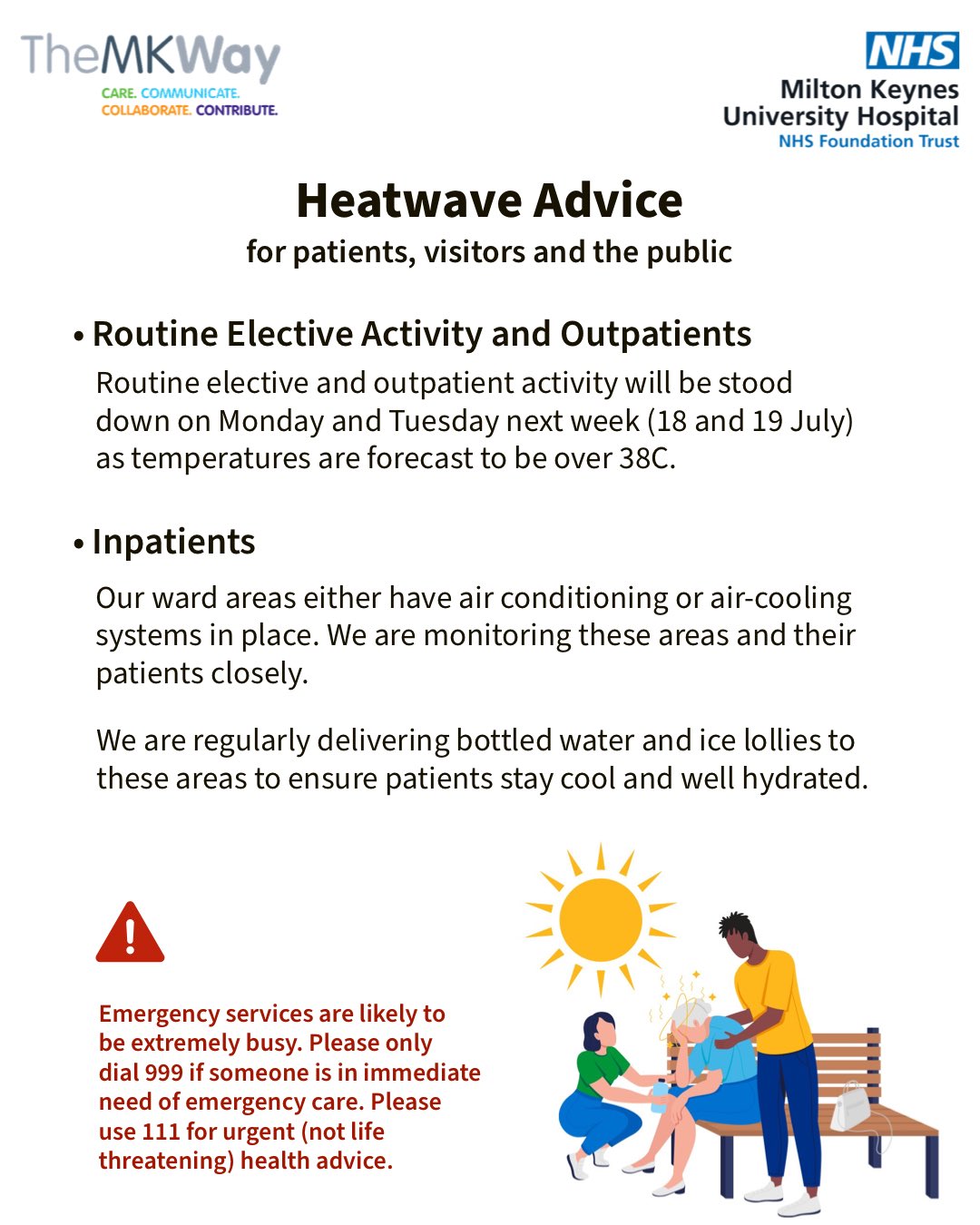 TheMKWay
CARE. COMMUNICATE. COLLABORATE. CONTRIBUTE.

NHS
Milton Keynes University Hospital
NHS Foundation Trust

Heatwave Advice
for patients, visitors and the public

• Routine Elective Activity and Outpatients
Routine elective and outpatient activity will be stood down on Monday and Tuesday next week (18 and 19 July) as temperatures are forecast to be over 38C.

• Inpatients
Our ward areas either have air conditioning or air-cooling systems in place. We are monitoring these areas and their patients closely.

We are regularly delivering bottled water and ice lollies to these areas to ensure patients stay cool and well hydrated.

Emergency services are likely to be extremely busy. Please only dial 999 if someone is in immediate need of emergency care. Please use 111 for urgent (not life threatening) health advice.